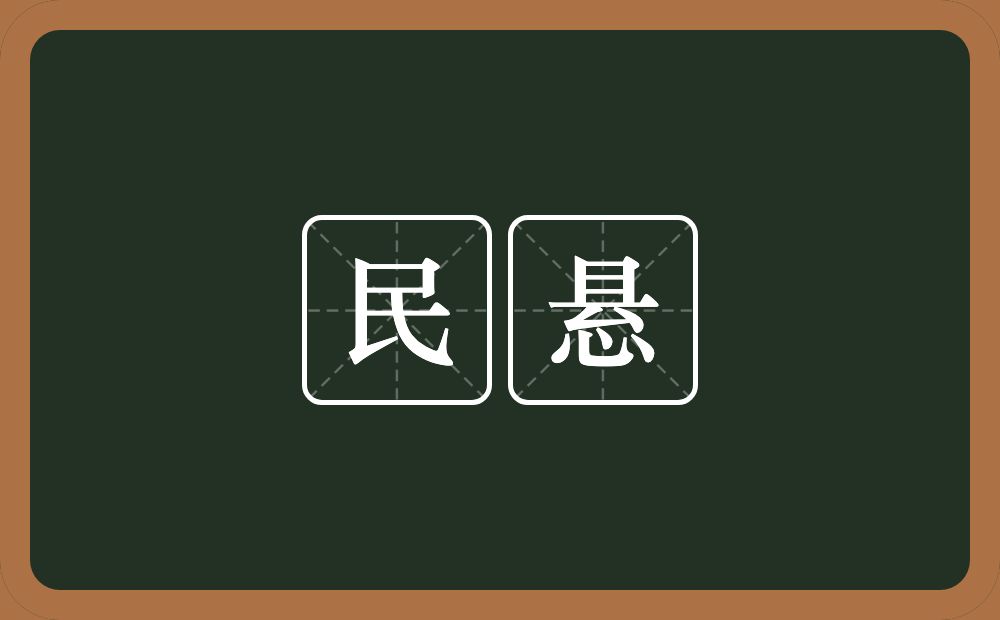 民悬